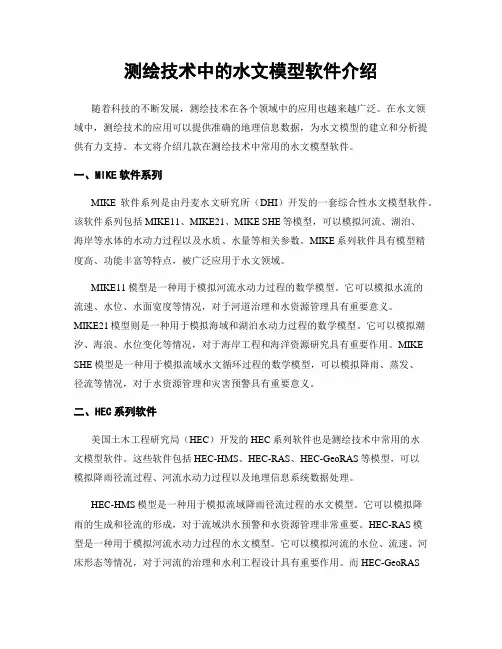 测绘技术中的水文模型软件介绍

随着科技的不断发展，测绘技术在各个领域中的应用也越来越广泛。在水文领域中，测绘技术的应用可以提供准确的地理信息数据，为水文模型的建立和分析提供有力支持。本文将介绍几款在测绘技术中常用的水文模型软件。

一、MIKE 软件系列

MIKE 软件系列是由丹麦水文研究所（DHI）开发的一套综合性水文模型软件。该软件系列包括 MIKE11、MIKE21、MIKE SHE 等模型，可以模拟河流、湖泊、海岸等水体的水动力过程以及水质、水量等相关参数。MIKE 系列软件具有模型精度高、功能丰富等特点，被广泛应用于水文领域。

MIKE11 模型是一种用于模拟河流水动力过程的数学模型。它可以模拟水流的流速、水位、水面宽度等情况，对于河道治理和水资源管理具有重要意义。MIKE21 模型则是一种用于模拟海域和湖泊水动力过程的数学模型。它可以模拟潮汐、海浪、水位变化等情况，对于海岸工程和海洋资源研究具有重要作用。MIKE SHE 模型是一种用于模拟流域水文循环过程的数学模型，可以模拟降雨、蒸发、径流等情况，对于水资源管理和灾害预警具有重要意义。

二、HEC 系列软件

美国土木工程研究局（HEC）开发的 HEC 系列软件也是测绘技术中常用的水文模型软件。这些软件包括 HEC-HMS、HEC-RAS、HEC-GeoRAS 等模型，可以模拟降雨径流过程、河流水动力过程以及地理信息系统数据处理。

HEC-HMS 模型是一种用于模拟流域降雨径流过程的水文模型。它可以模拟降雨的生成和径流的形成，对于流域洪水预警和水资源管理非常重要。HEC-RAS 模型是一种用于模拟河流水动力过程的水文模型。它可以模拟河流的水位、流速、河床形态等情况，对于河流的治理和水利工程设计具有重要作用。而 HEC-GeoRAS